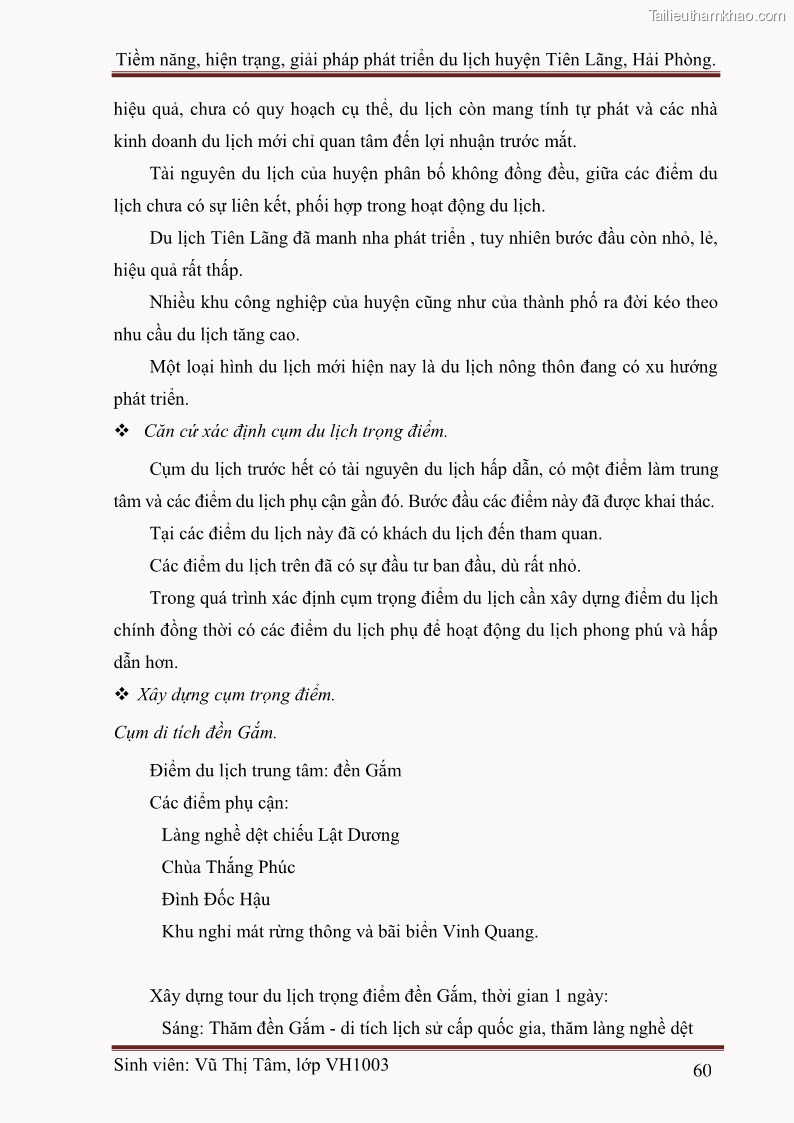 Tailieuthamkhao.com

Tiềm năng, hiện trạng, giải pháp phát triển du lịch huyện Tiên Lãng, Hải Phòng.

hiệu quả, chưa có quy hoạch cụ thể, du lịch còn mang tính tự phát và các nhà kinh doanh du lịch mới chỉ quan tâm đến lợi nhuận trước mắt.

Tài nguyên du lịch của huyện phân bố không đồng đều, giữa các điểm du lịch chưa có sự liên kết, phối hợp trong hoạt động du lịch.

Du lịch Tiên Lãng đã manh nha phát triển , tuy nhiên bước đầu còn nhỏ, lẻ, hiệu quả rất thấp.

Nhiều khu công nghiệp của huyện cũng như của thành phố ra đời kéo theo nhu cầu du lịch tăng cao.

Một loại hình du lịch mới hiện nay là du lịch nông thôn đang có xu hướng phát triển.

❖ Căn cứ xác định cụm du lịch trọng điểm.

Cụm du lịch trước hết có tài nguyên du lịch hấp dẫn, có một điểm làm trung tâm và các điểm du lịch phụ cận gần đó. Bước đầu các điểm này đã được khai thác.

Tại các điểm du lịch này đã có khách du lịch đến tham quan.

Các điểm du lịch trên đã có sự đầu tư ban đầu, dù rất nhỏ.

Trong quá trình xác định cụm trọng điểm du lịch cần xây dựng điểm du lịch chính đồng thời có các điểm du lịch phụ để hoạt động du lịch phong phú và hấp dẫn hơn.

❖ Xây dựng cụm trọng điểm.

Cụm di tích đền Gắm.

Điểm du lịch trung tâm: đền Gắm

Các điểm phụ cận:

Làng nghề dệt chiếu Lật Dương

Chùa Thắng Phúc

Đình Đốc Hậu

Khu nghỉ mát rừng thông và bãi biển Vinh Quang.

Xây dựng tour du lịch trọng điểm đền Gắm, thời gian 1 ngày:

Sáng: Thăm đền Gắm - di tích lịch sử cấp quốc gia, thăm làng nghề dệt

Sinh viên: Vũ Thị Tâm, lớp VH1003

60